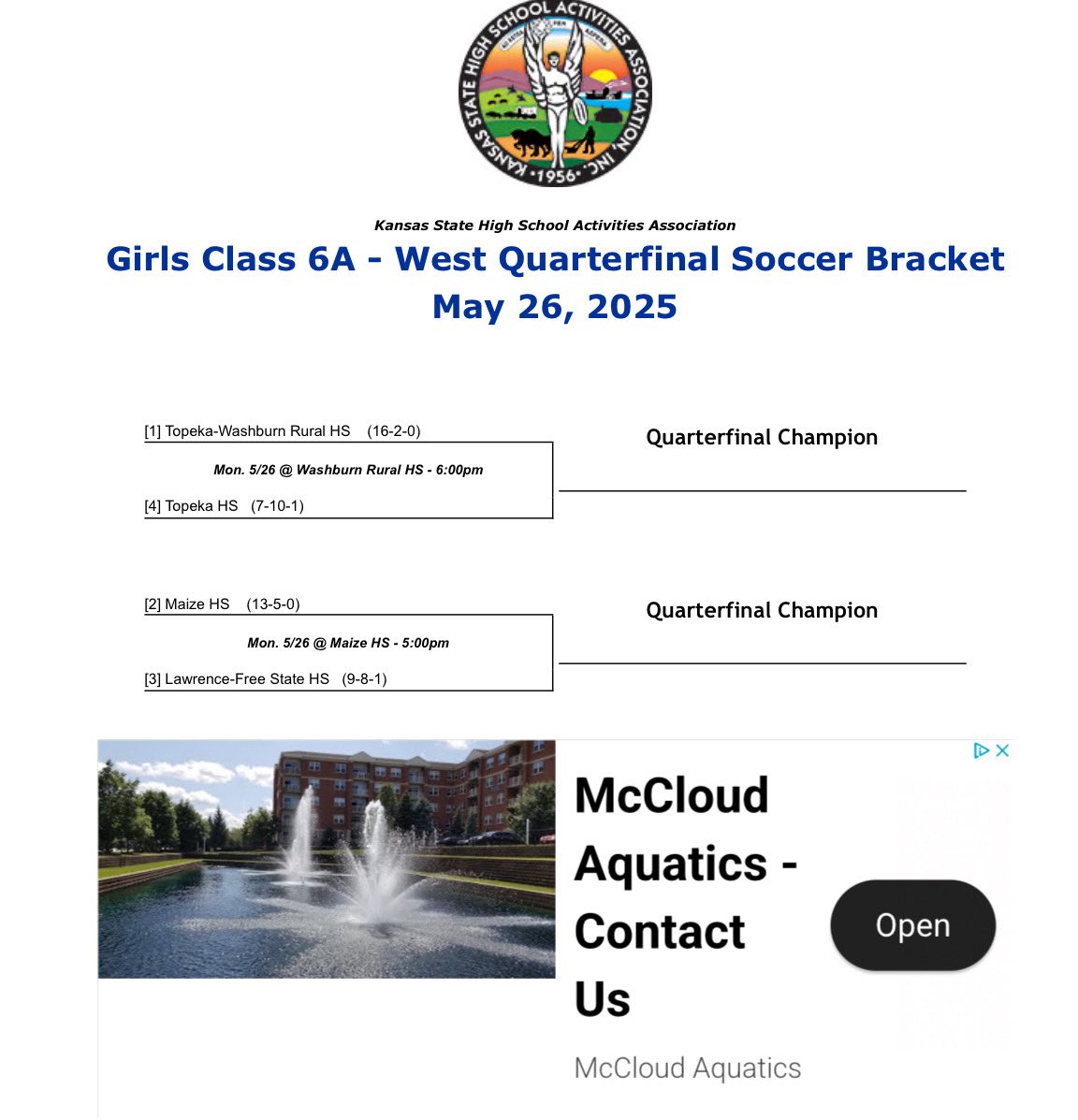 KANSAS STATE HIGH SCHOOL ACTIVITIES ASSOCIATION, INC.
AD ASTRA PER ASPERA
1956

Kansas State High School Activities Association
Girls Class 6A - West Quarterfinal Soccer Bracket
May 26, 2025

[1] Topeka-Washburn Rural HS (16-2-0)
Mon. 5/26 @ Washburn Rural HS - 6:00pm
[4] Topeka HS (7-10-1)

Quarterfinal Champion

[2] Maize HS (13-5-0)
Mon. 5/26 @ Maize HS - 5:00pm
[3] Lawrence-Free State HS (9-8-1)

Quarterfinal Champion

McCloud Aquatics - Contact Us
McCloud Aquatics
Open